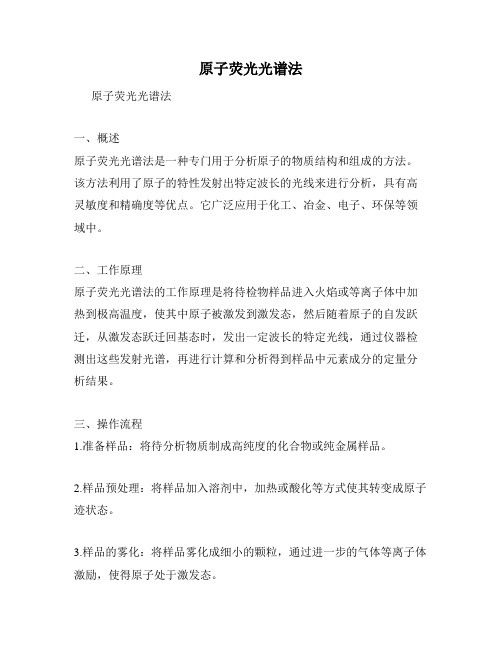 原子荧光光谱法

原子荧光光谱法

一、概述
原子荧光光谱法是一种专门用于分析原子的物质结构和组成的方法。该方法利用了原子的特性发射出特定波长的光线来进行分析，具有高灵敏度和精确度等优点。它广泛应用于化工、冶金、电子、环保等领域中。

二、工作原理
原子荧光光谱法的工作原理是将待检物样品进入火焰或等离子体中加热到极高温度，使其中原子被激发到激发态，然后随着原子的自发跃迁，从激发态跃迁回基态时，发出一定波长的特定光线，通过仪器检测出这些发射光谱，再进行计算和分析得到样品中元素成分的定量分析结果。

三、操作流程
1.准备样品：将待分析物质制成高纯度的化合物或纯金属样品。

2.样品预处理：将样品加入溶剂中，加热或酸化等方式使其转变成原子迹状态。

3.样品的雾化：将样品雾化成细小的颗粒，通过进一步的气体等离子体激励，使得原子处于激发态。